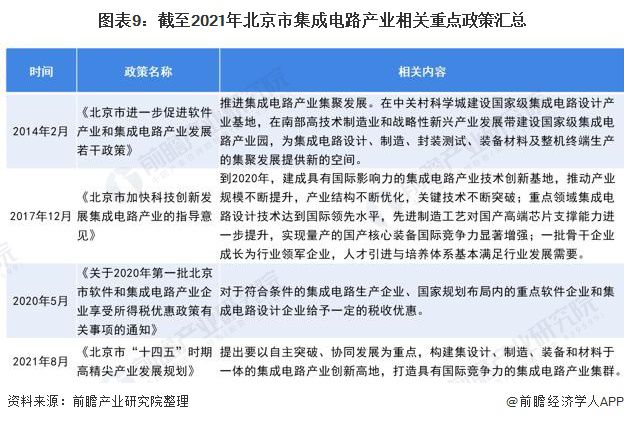 图表9：截至2021年北京市集成电路产业相关重点政策汇总

| 时间 | 政策名称 | 相关内容 |
|---|---|---|
| 2014年2月 | 《北京市进一步促进软件产业和集成电路产业发展若干政策》 | 推进集成电路产业集聚发展。在中关村科学城建设国家级集成电路设计产业基地，在南部高技术制造业和战略性新兴产业发展带建设国家级集成电路产业园，为集成电路设计、制造、封装测试、装备材料及整机终端生产的集聚发展提供新的空间。 |
| 2017年12月 | 《北京市加快科技创新发展集成电路产业的指导意见》 | 到2020年，建成具有国际影响力的集成电路产业技术创新基地，推动产业规模不断提升，产业结构不断优化，关键技术不断突破；重点领域集成电路设计技术达到国际领先水平，先进制造工艺对国产高端芯片支撑能力进一步提升，实现量产的国产核心装备国际竞争力显著增强；一批骨干企业成长为行业领军企业，人才引进与培养体系基本满足行业发展需要。 |
| 2020年5月 | 《关于2020年第一批北京市软件和集成电路产业企业享受所得税优惠政策有关事项的通知》 | 对于符合条件的集成电路生产企业、国家规划布局内的重点软件企业和集成电路设计企业给予一定的税收优惠。 |
| 2021年8月 | 《北京市“十四五”时期高精尖产业发展规划》 | 提出要以自主突破、协同发展为重点，构建集设计、制造、装备和材料于一体的集成电路产业创新高地，打造具有国际竞争力的集成电路产业集群。 |

资料来源：前瞻产业研究院整理

@前瞻经济学人APP